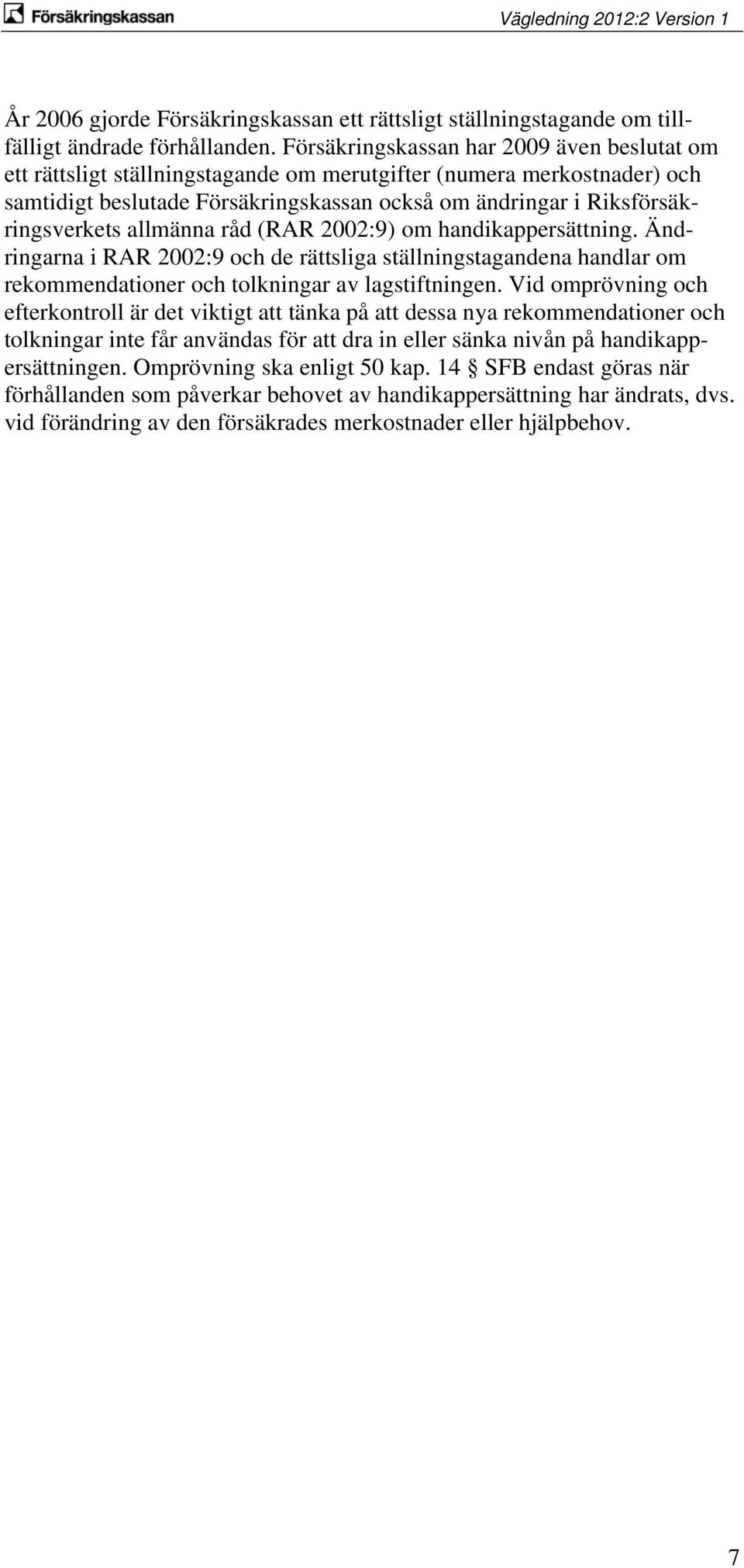 Försäkringskassan

Vägledning 2012:2 Version 1

År 2006 gjorde Försäkringskassan ett rättsligt ställningstagande om tillfälligt ändrade förhållanden. Försäkringskassan har 2009 även beslutat om ett rättsligt ställningstagande om merutgifter (numera merkostnader) och samtidigt beslutade Försäkringskassan också om ändringar i Riksförsäkringsverkets allmänna råd (RAR 2002:9) om handikappersättning. Ändringarna i RAR 2002:9 och de rättsliga ställningstagandena handlar om rekommendationer och tolkningar av lagstiftningen. Vid omprövning och efterkontroll är det viktigt att tänka på att dessa nya rekommendationer och tolkningar inte får användas för att dra in eller sänka nivån på handikappersättningen. Omprövning ska enligt 50 kap. 14 § SFB endast göras när förhållanden som påverkar behovet av handikappersättning har ändrats, dvs. vid förändring av den försäkrades merkostnader eller hjälpbehov.

7